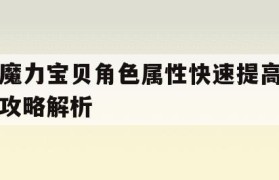 魔力宝贝角色属性快速提高攻略解析